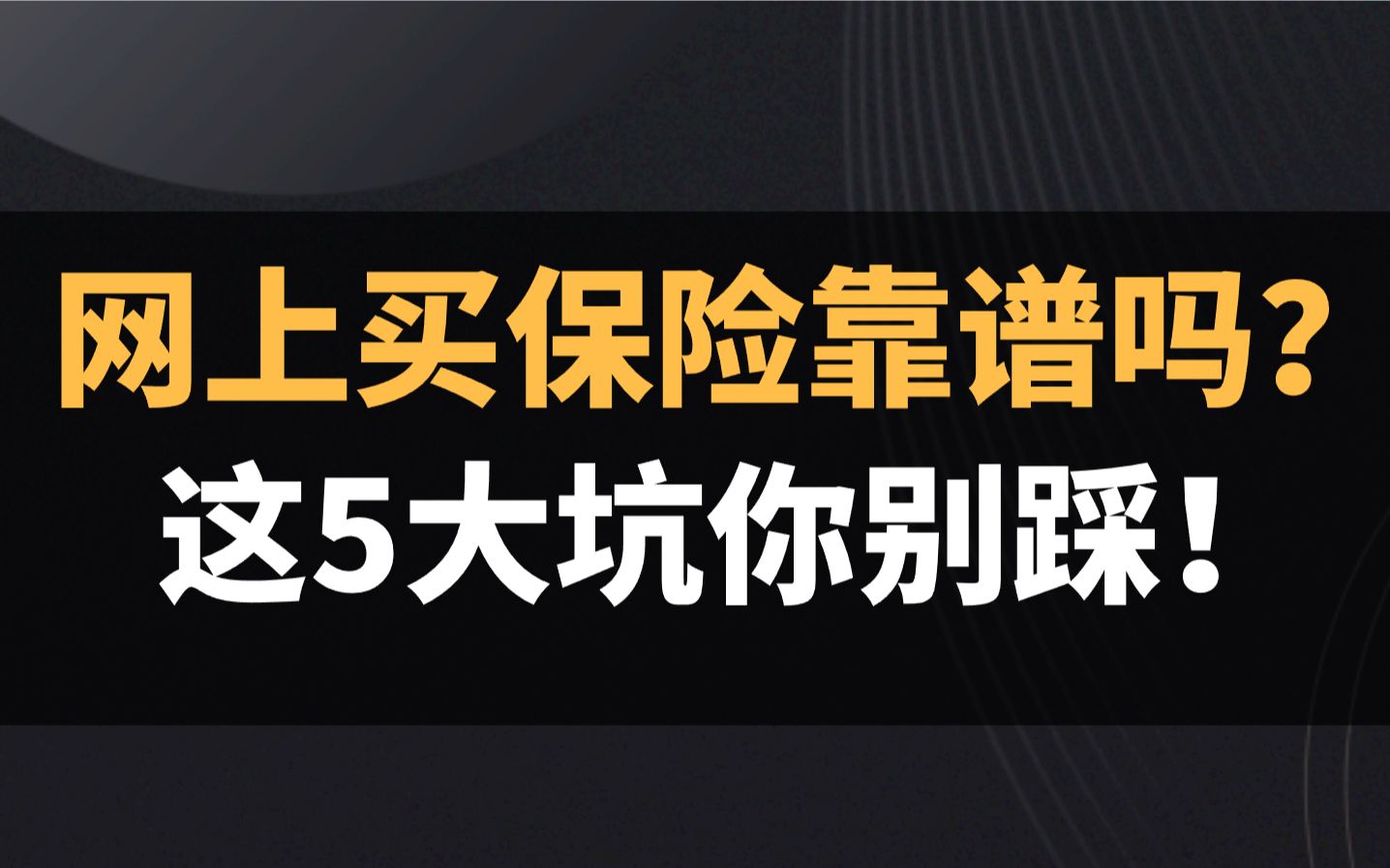 网上买保险靠谱吗？
这5大坑你别踩！